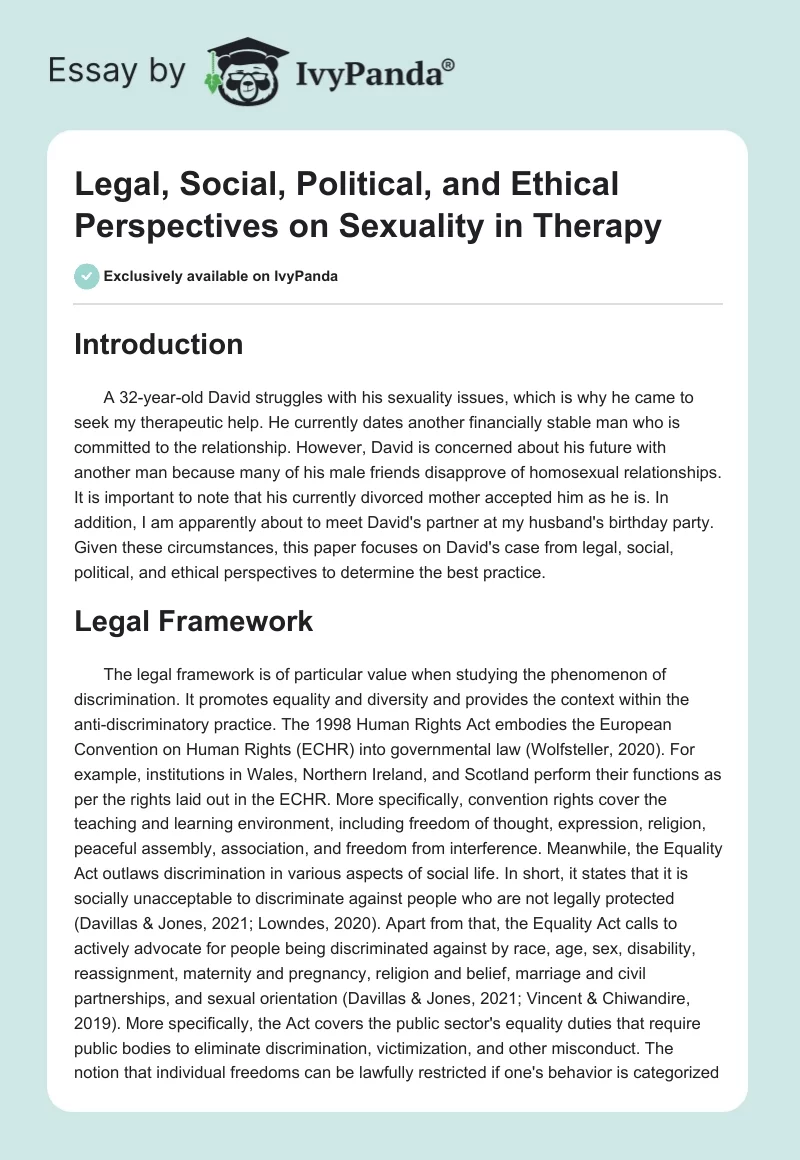 Essay by IvyPanda®

Legal, Social, Political, and Ethical Perspectives on Sexuality in Therapy

Exclusively available on IvyPanda

Introduction

A 32-year-old David struggles with his sexuality issues, which is why he came to seek my therapeutic help. He currently dates another financially stable man who is committed to the relationship. However, David is concerned about his future with another man because many of his male friends disapprove of homosexual relationships. It is important to note that his currently divorced mother accepted him as he is. In addition, I am apparently about to meet David's partner at my husband's birthday party. Given these circumstances, this paper focuses on David's case from legal, social, political, and ethical perspectives to determine the best practice.

Legal Framework

The legal framework is of particular value when studying the phenomenon of discrimination. It promotes equality and diversity and provides the context within the anti-discriminatory practice. The 1998 Human Rights Act embodies the European Convention on Human Rights (ECHR) into governmental law (Wolfsteller, 2020). For example, institutions in Wales, Northern Ireland, and Scotland perform their functions as per the rights laid out in the ECHR. More specifically, convention rights cover the teaching and learning environment, including freedom of thought, expression, religion, peaceful assembly, association, and freedom from interference. Meanwhile, the Equality Act outlaws discrimination in various aspects of social life. In short, it states that it is socially unacceptable to discriminate against people who are not legally protected (Davillas & Jones, 2021; Lowndes, 2020). Apart from that, the Equality Act calls to actively advocate for people being discriminated against by race, age, sex, disability, reassignment, maternity and pregnancy, religion and belief, marriage and civil partnerships, and sexual orientation (Davillas & Jones, 2021; Vincent & Chiwandire, 2019). More specifically, the Act covers the public sector's equality duties that require public bodies to eliminate discrimination, victimization, and other misconduct. The notion that individual freedoms can be lawfully restricted if one's behavior is categorized